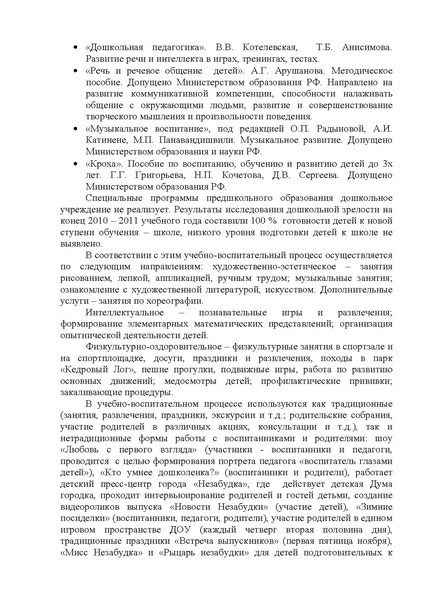 • «Дошкольная педагогика». В.В. Котелевская, Т.Б. Анисимова. Развитие речи и интеллекта в играх, тренингах, тестах.
• «Речь и речевое общение детей». А.Г. Арушанова. Методическое пособие. Допущено Министерством образования РФ. Направлено на развитие коммуникативной компетенции, способности налаживать общение с окружающими людьми, развитие и совершенствование творческого мышления и произвольности поведения.
• «Музыкальное воспитание», под редакцией О.П. Радыновой, А.И. Катинене, М.П. Панавандишвили. Музыкальное развитие. Допущено Министерством образования и науки РФ.
• «Кроха». Пособие по воспитанию, обучению и развитию детей до 3х лет. Г.Г. Григорьева, Н.П. Кочетова, Д.В. Сергеева. Допущено Министерством образования РФ.

Специальные программы предшкольного образования дошкольное учреждение не реализует. Результаты исследования дошкольной зрелости на конец 2010 – 2011 учебного года составили 100 % готовности детей к новой ступени обучения – школе, низкого уровня подготовки детей к школе не выявлено.

В соответствии с этим учебно-воспитательный процесс осуществляется по следующим направлениям: художественно-эстетическое – занятия рисованием, лепкой, аппликацией, ручным трудом; музыкальные занятия; ознакомление с художественной литературой, искусством. Дополнительные услуги – занятия по хореографии.

Интеллектуальное – познавательные игры и развлечения; формирование элементарных математических представлений; организация опытнической деятельности детей.

Физкультурно-оздоровительное – физкультурные занятия в спортзале и на спортплощадке, досуги, праздники и развлечения, походы в парк «Кедровый Лог», пешие прогулки, подвижные игры, работа по развитию основных движений; медосмотры детей; профилактические прививки; закаливающие процедуры.

В учебно-воспитательном процессе используются как традиционные (занятия, развлечения, праздники, экскурсии и т.д.; родительские собрания, участие родителей в различных акциях, консультации и т.д.), так и нетрадиционные формы работы с воспитанниками и родителями: шоу «Любовь с первого взгляда» (участники - воспитанники и педагоги, проводится с целью формирования портрета педагога «воспитатель глазами детей»), «Кто умнее дошколенка?» (воспитанники и родители), работает детский пресс-центр города «Незабудка», где действует детская Дума городка, проходит интервьюирование родителей и гостей детьми, создание видеороликов выпуска «Новости Незабудки» (участие детей), «Зимние посиделки» (воспитанники, педагоги, родители), участие родителей в едином игровом пространстве ДОУ (каждый четверг вторая половина дня), традиционные праздники «Встреча выпускников» (первая пятница ноября), «Мисс Незабудка» и «Рыцарь незабудки» для детей подготовительных к